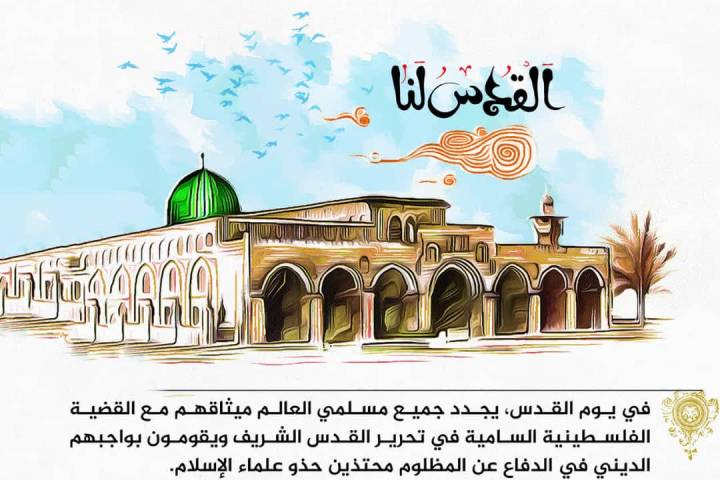 القدس لنا

في يوم القدس، يجدد جميع مسلمي العالم ميثاقهم مع القضية الفلسطينية السامية في تحرير القدس الشريف ويقومون بواجبهم الديني في الدفاع عن المظلوم محتذين حذو علماء الإسلام.